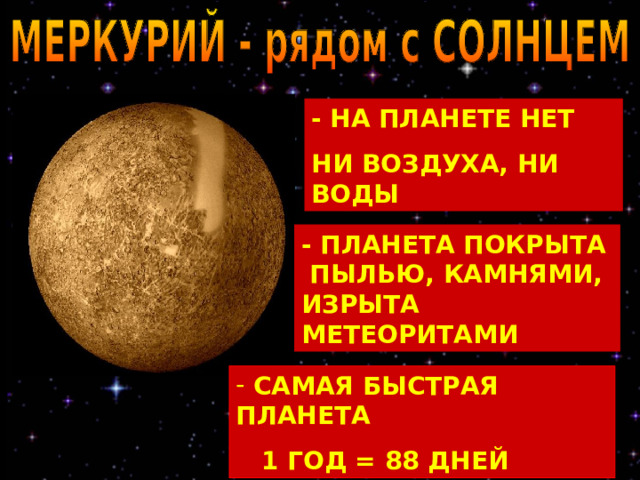 МЕРКУРИЙ - рядом с СОЛНЦЕМ

- НА ПЛАНЕТЕ НЕТ

НИ ВОЗДУХА, НИ ВОДЫ

- ПЛАНЕТА ПОКРЫТА ПЫЛЬЮ, КАМНЯМИ, ИЗРЫТА МЕТЕОРИТАМИ

- САМАЯ БЫСТРАЯ ПЛАНЕТА

1 ГОД = 88 ДНЕЙ